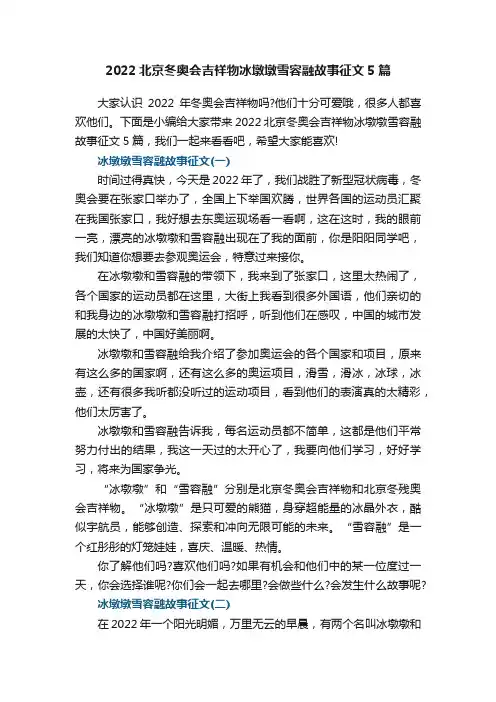 2022 北京冬奥会吉祥物冰墩墩雪容融故事征文 5 篇

大家认识 2022 年冬奥会吉祥物吗?他们十分可爱哦，很多人都喜欢他们。下面是小编给大家带来 2022 北京冬奥会吉祥物冰墩墩雪容融故事征文 5 篇，我们一起来看看吧，希望大家能喜欢!

冰墩墩雪容融故事征文(一)

时间过得真快，今天是 2022 年了，我们战胜了新型冠状病毒，冬奥会要在张家口举办了，全国上下举国欢腾，世界各国的运动员汇聚在我国张家口，我好想去东奥运现场看一看啊，这在这时，我的眼前一亮，漂亮的冰墩墩和雪容融出现在了我的面前，你是阳阳同学吧，我们知道你想要去参观奥运会，特意过来接你。

在冰墩墩和雪容融的带领下，我来到了张家口，这里太热闹了，各个国家的运动员都在这里，大街上我看到很多外国语，他们亲切的和我身边的冰墩墩和雪容融打招呼，听到他们在感叹，中国的城市发展的太快了，中国好美丽啊。

冰墩墩和雪容融给我介绍了参加奥运会的各个国家和项目，原来有这么多的国家啊，还有这么多的奥运项目，滑雪，滑冰，冰球，冰壶，还有很多我听都没听过的运动项目，看到他们的表演真的太精彩，他们太厉害了。

冰墩墩和雪容融告诉我，每名运动员都不简单，这都是他们平常努力付出的结果，我这一天过的太开心了，我要向他们学习，好好学习，将来为国家争光。

“冰墩墩”和“雪容融”分别是北京冬奥会吉祥物和北京冬残奥会吉祥物。“冰墩墩”是只可爱的熊猫，身穿超能量的冰晶外衣，酷似宇航员，能够创造、探索和冲向无限可能的未来。“雪容融”是一个红彤彤的灯笼娃娃，喜庆、温暖、热情。

你了解他们吗?喜欢他们吗?如果有机会和他们中的某一位度过一天，你会选择谁呢?你们会一起去哪里?会做些什么?会发生什么故事呢?

冰墩墩雪容融故事征文(二)

在 2022 年一个阳光明媚，万里无云的早晨，有两个名叫冰墩墩和